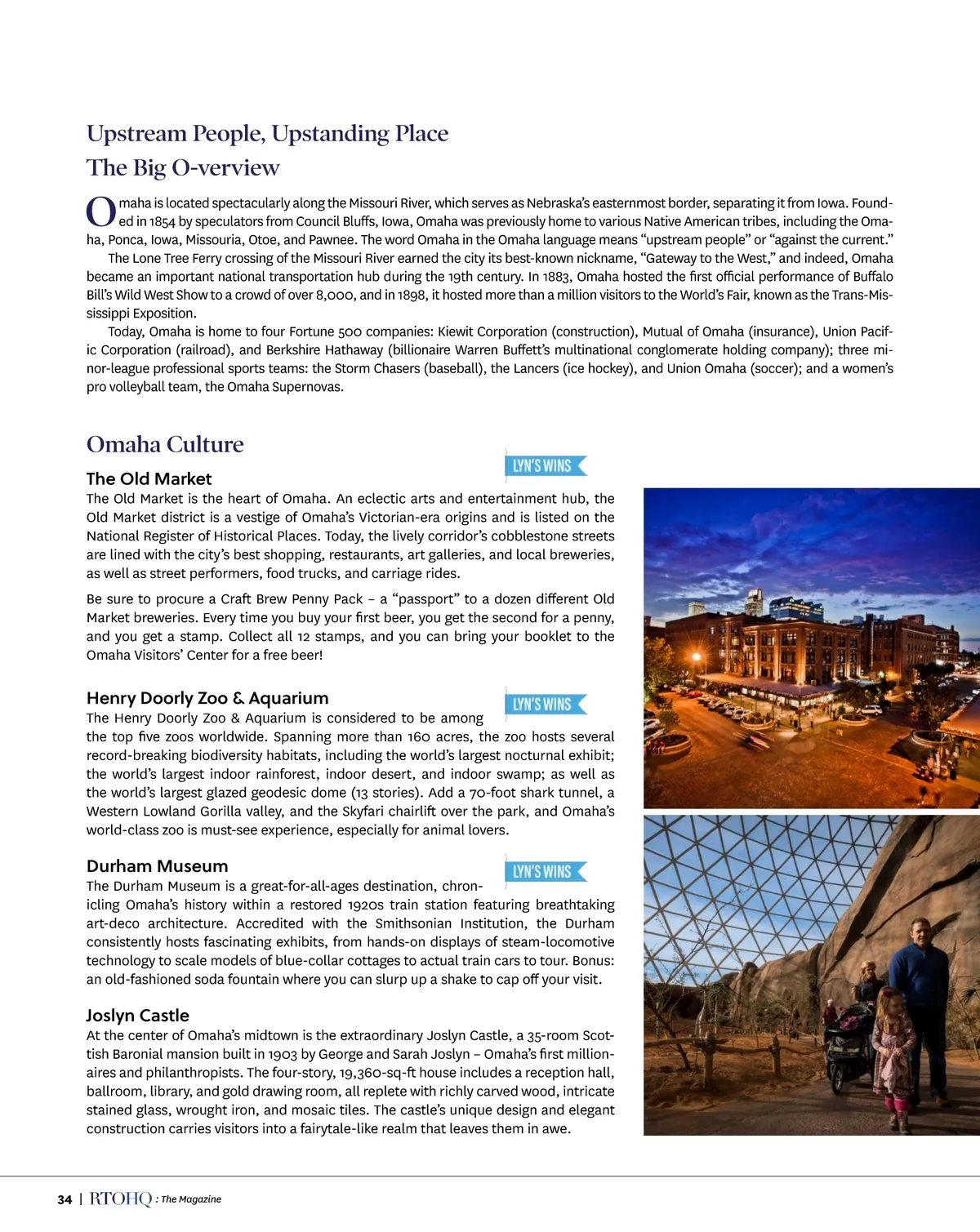 Upstream People, Upstanding Place
The Big O-verview

Omaha is located spectacularly along the Missouri River, which serves as Nebraska's easternmost border, separating it from Iowa. Founded in 1854 by speculators from Council Bluffs, Iowa, Omaha was previously home to various Native American tribes, including the Omaha, Ponca, Iowa, Missouria, Otoe, and Pawnee. The word Omaha in the Omaha language means "upstream people" or "against the current."

The Lone Tree Ferry crossing of the Missouri River earned the city its best-known nickname, "Gateway to the West," and indeed, Omaha became an important national transportation hub during the 19th century. In 1883, Omaha hosted the first official performance of Buffalo Bill's Wild West Show to a crowd of over 8,000, and in 1898, it hosted more than a million visitors to the World's Fair, known as the Trans-Mississippi Exposition.

Today, Omaha is home to four Fortune 500 companies: Kiewit Corporation (construction), Mutual of Omaha (insurance), Union Pacific Corporation (railroad), and Berkshire Hathaway (billionaire Warren Buffett's multinational conglomerate holding company); three minor-league professional sports teams: the Storm Chasers (baseball), the Lancers (ice hockey), and Union Omaha (soccer); and a women's pro volleyball team, the Omaha Supernovas.

Omaha Culture

The Old Market
LYN'S WINS
The Old Market is the heart of Omaha. An eclectic arts and entertainment hub, the Old Market district is a vestige of Omaha's Victorian-era origins and is listed on the National Register of Historical Places. Today, the lively corridor's cobblestone streets are lined with the city's best shopping, restaurants, art galleries, and local breweries, as well as street performers, food trucks, and carriage rides.

Be sure to procure a Craft Brew Penny Pack – a "passport" to a dozen different Old Market breweries. Every time you buy your first beer, you get the second for a penny, and you get a stamp. Collect all 12 stamps, and you can bring your booklet to the Omaha Visitors' Center for a free beer!

Henry Doorly Zoo & Aquarium
LYN'S WINS
The Henry Doorly Zoo & Aquarium is considered to be among the top five zoos worldwide. Spanning more than 160 acres, the zoo hosts several record-breaking biodiversity habitats, including the world's largest nocturnal exhibit; the world's largest indoor rainforest, indoor desert, and indoor swamp; as well as the world's largest glazed geodesic dome (13 stories). Add a 70-foot shark tunnel, a Western Lowland Gorilla valley, and the Skyfari chairlift over the park, and Omaha's world-class zoo is must-see experience, especially for animal lovers.

Durham Museum
LYN'S WINS
The Durham Museum is a great-for-all-ages destination, chronicling Omaha's history within a restored 1920s train station featuring breathtaking art-deco architecture. Accredited with the Smithsonian Institution, the Durham consistently hosts fascinating exhibits, from hands-on displays of steam-locomotive technology to scale models of blue-collar cottages to actual train cars to tour. Bonus: an old-fashioned soda fountain where you can slurp up a shake to cap off your visit.

Joslyn Castle
At the center of Omaha's midtown is the extraordinary Joslyn Castle, a 35-room Scottish Baronial mansion built in 1903 by George and Sarah Joslyn – Omaha's first millionaires and philanthropists. The four-story, 19,360-sq-ft house includes a reception hall, ballroom, library, and gold drawing room, all replete with richly carved wood, intricate stained glass, wrought iron, and mosaic tiles. The castle's unique design and elegant construction carries visitors into a fairytale-like realm that leaves them in awe.

34 | RTOHQ : The Magazine